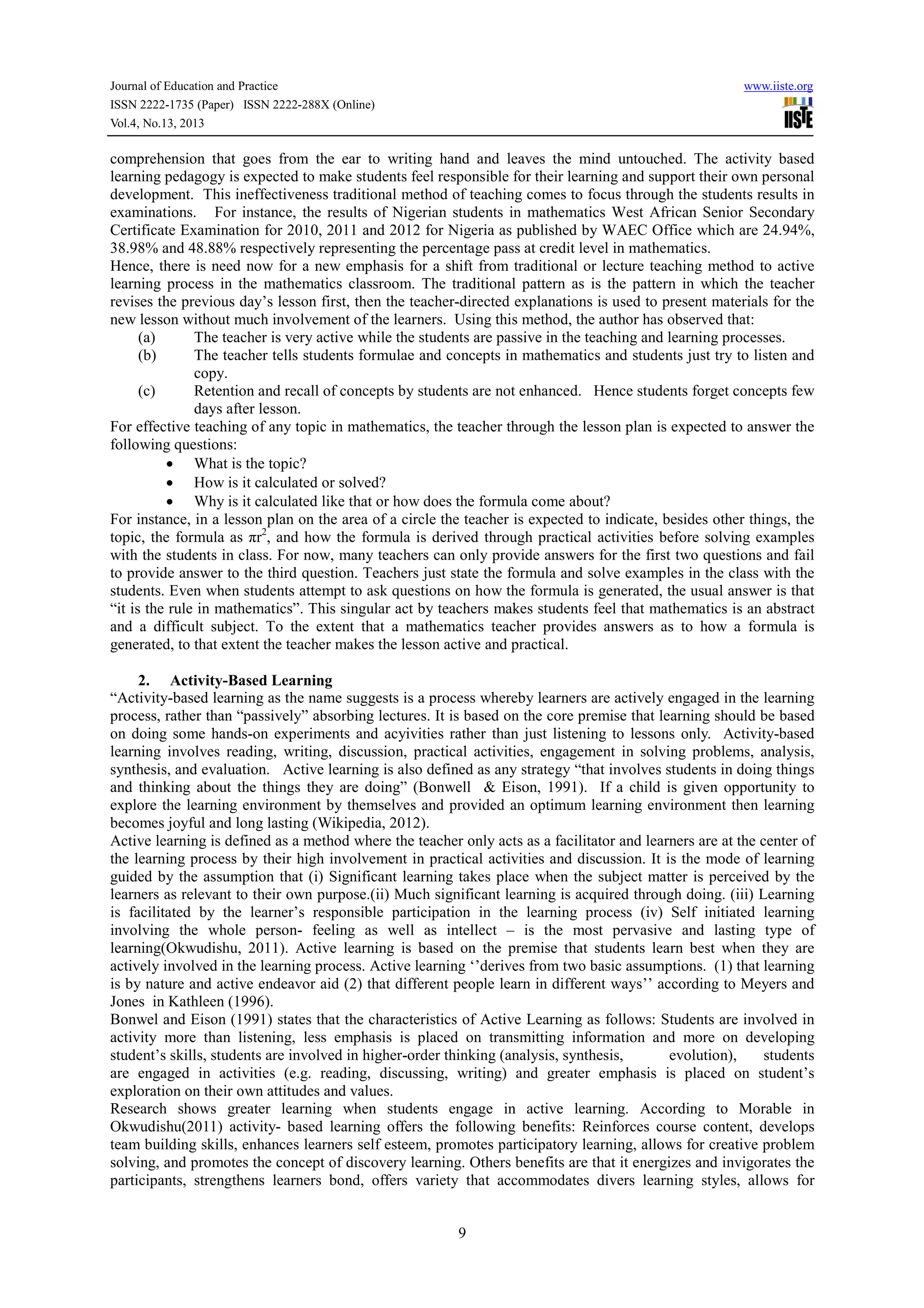 Journal of Education and Practice
ISSN 2222-1735 (Paper) ISSN 2222-288X (Online)
Vol.4, No.13, 2013

www.iiste.org
IISTE

comprehension that goes from the ear to writing hand and leaves the mind untouched. The activity based learning pedagogy is expected to make students feel responsible for their learning and support their own personal development. This ineffectiveness traditional method of teaching comes to focus through the students results in examinations. For instance, the results of Nigerian students in mathematics West African Senior Secondary Certificate Examination for 2010, 2011 and 2012 for Nigeria as published by WAEC Office which are 24.94%, 38.98% and 48.88% respectively representing the percentage pass at credit level in mathematics.
Hence, there is need now for a new emphasis for a shift from traditional or lecture teaching method to active learning process in the mathematics classroom. The traditional pattern as is the pattern in which the teacher revises the previous day's lesson first, then the teacher-directed explanations is used to present materials for the new lesson without much involvement of the learners. Using this method, the author has observed that:
(a) The teacher is very active while the students are passive in the teaching and learning processes.
(b) The teacher tells students formulae and concepts in mathematics and students just try to listen and copy.
(c) Retention and recall of concepts by students are not enhanced. Hence students forget concepts few days after lesson.
For effective teaching of any topic in mathematics, the teacher through the lesson plan is expected to answer the following questions:
• What is the topic?
• How is it calculated or solved?
• Why is it calculated like that or how does the formula come about?
For instance, in a lesson plan on the area of a circle the teacher is expected to indicate, besides other things, the topic, the formula as $\pi r^2$, and how the formula is derived through practical activities before solving examples with the students in class. For now, many teachers can only provide answers for the first two questions and fail to provide answer to the third question. Teachers just state the formula and solve examples in the class with the students. Even when students attempt to ask questions on how the formula is generated, the usual answer is that "it is the rule in mathematics". This singular act by teachers makes students feel that mathematics is an abstract and a difficult subject. To the extent that a mathematics teacher provides answers as to how a formula is generated, to that extent the teacher makes the lesson active and practical.

2. Activity-Based Learning
"Activity-based learning as the name suggests is a process whereby learners are actively engaged in the learning process, rather than "passively" absorbing lectures. It is based on the core premise that learning should be based on doing some hands-on experiments and acyivities rather than just listening to lessons only. Activity-based learning involves reading, writing, discussion, practical activities, engagement in solving problems, analysis, synthesis, and evaluation. Active learning is also defined as any strategy "that involves students in doing things and thinking about the things they are doing" (Bonwell & Eison, 1991). If a child is given opportunity to explore the learning environment by themselves and provided an optimum learning environment then learning becomes joyful and long lasting (Wikipedia, 2012).
Active learning is defined as a method where the teacher only acts as a facilitator and learners are at the center of the learning process by their high involvement in practical activities and discussion. It is the mode of learning guided by the assumption that (i) Significant learning takes place when the subject matter is perceived by the learners as relevant to their own purpose.(ii) Much significant learning is acquired through doing. (iii) Learning is facilitated by the learner's responsible participation in the learning process (iv) Self initiated learning involving the whole person- feeling as well as intellect – is the most pervasive and lasting type of learning(Okwudishu, 2011). Active learning is based on the premise that students learn best when they are actively involved in the learning process. Active learning ''derives from two basic assumptions. (1) that learning is by nature and active endeavor aid (2) that different people learn in different ways'' according to Meyers and Jones in Kathleen (1996).
Bonwel and Eison (1991) states that the characteristics of Active Learning as follows: Students are involved in activity more than listening, less emphasis is placed on transmitting information and more on developing student's skills, students are involved in higher-order thinking (analysis, synthesis, evolution), students are engaged in activities (e.g. reading, discussing, writing) and greater emphasis is placed on student's exploration on their own attitudes and values.
Research shows greater learning when students engage in active learning. According to Morable in Okwudishu(2011) activity- based learning offers the following benefits: Reinforces course content, develops team building skills, enhances learners self esteem, promotes participatory learning, allows for creative problem solving, and promotes the concept of discovery learning. Others benefits are that it energizes and invigorates the participants, strengthens learners bond, offers variety that accommodates divers learning styles, allows for

9